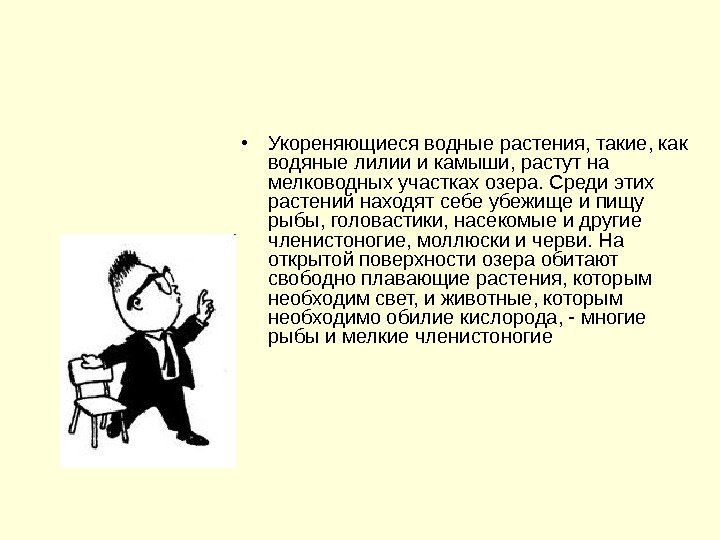 • Укореняющиеся водные растения, такие, как водяные лилии и камыши, растут на мелководных участках озера. Среди этих растений находят себе убежище и пищу рыбы, головастики, насекомые и другие членистоногие, моллюски и черви. На открытой поверхности озера обитают свободно плавающие растения, которым необходим свет, и животные, которым необходимо обилие кислорода, - многие рыбы и мелкие членистоногие